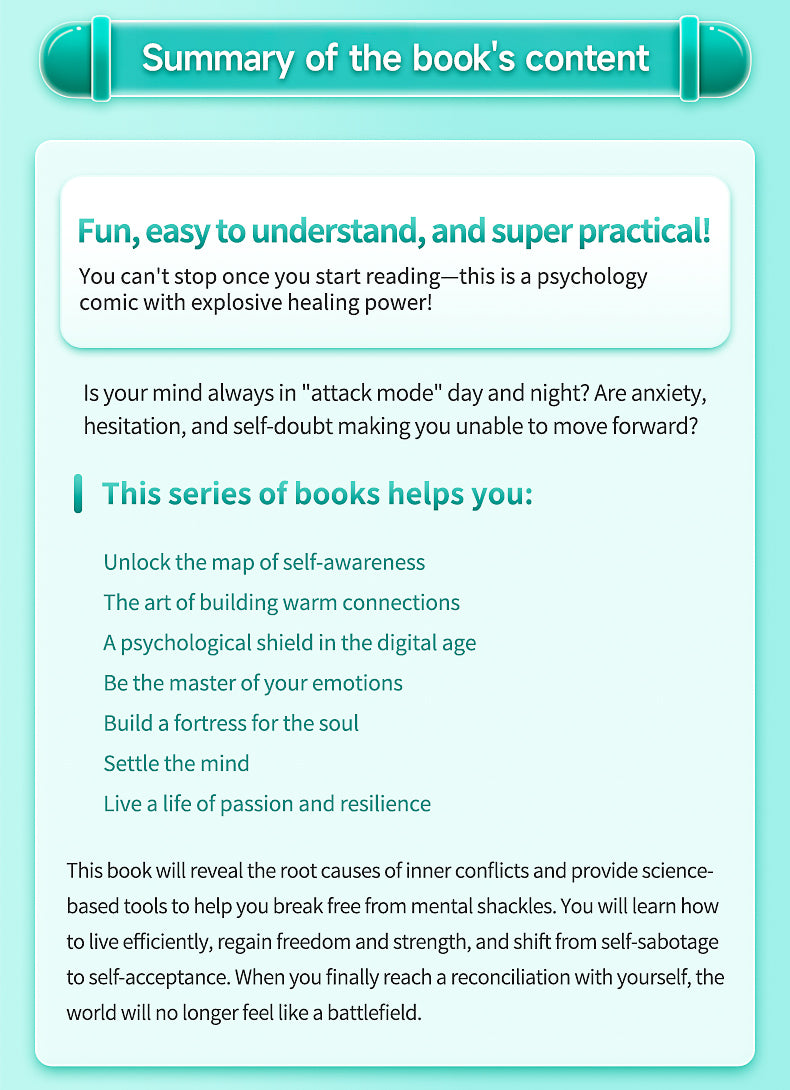 Summary of the book's content

Fun, easy to understand, and super practical!

You can't stop once you start reading—this is a psychology comic with explosive healing power!

Is your mind always in "attack mode" day and night? Are anxiety, hesitation, and self-doubt making you unable to move forward?

This series of books helps you:

Unlock the map of self-awareness
The art of building warm connections
A psychological shield in the digital age
Be the master of your emotions
Build a fortress for the soul
Settle the mind
Live a life of passion and resilience

This book will reveal the root causes of inner conflicts and provide science-based tools to help you break free from mental shackles. You will learn how to live efficiently, regain freedom and strength, and shift from self-sabotage to self-acceptance. When you finally reach a reconciliation with yourself, the world will no longer feel like a battlefield.